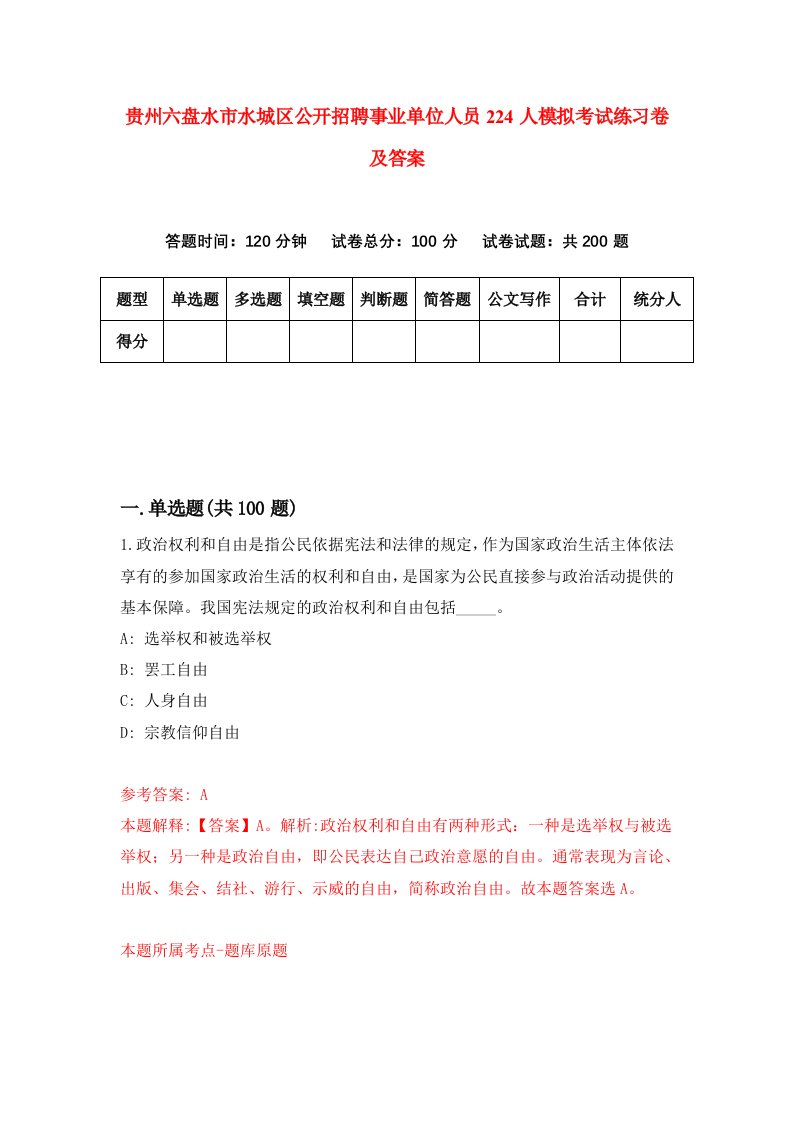 贵州六盘水市水城区公开招聘事业单位人员 224 人模拟考试练习卷及答案

答题时间：120 分钟　试卷总分：100 分　试卷试题：共 200 题

| 题型 | 单选题 | 多选题 | 填空题 | 判断题 | 简答题 | 公文写作 | 合计 | 统分人 |
|---|---|---|---|---|---|---|---|---|
| 得分 | | | | | | | | |

一.单选题(共 100 题)

1.政治权利和自由是指公民依据宪法和法律的规定，作为国家政治生活主体依法享有的参加国家政治生活的权利和自由，是国家为公民直接参与政治活动提供的基本保障。我国宪法规定的政治权利和自由包括_____。
A: 选举权和被选举权
B: 罢工自由
C: 人身自由
D: 宗教信仰自由

参考答案: A
本题解释:【答案】A。解析:政治权利和自由有两种形式：一种是选举权与被选举权；另一种是政治自由，即公民表达自己政治意愿的自由。通常表现为言论、出版、集会、结社、游行、示威的自由，简称政治自由。故本题答案选 A。

本题所属考点-题库原题